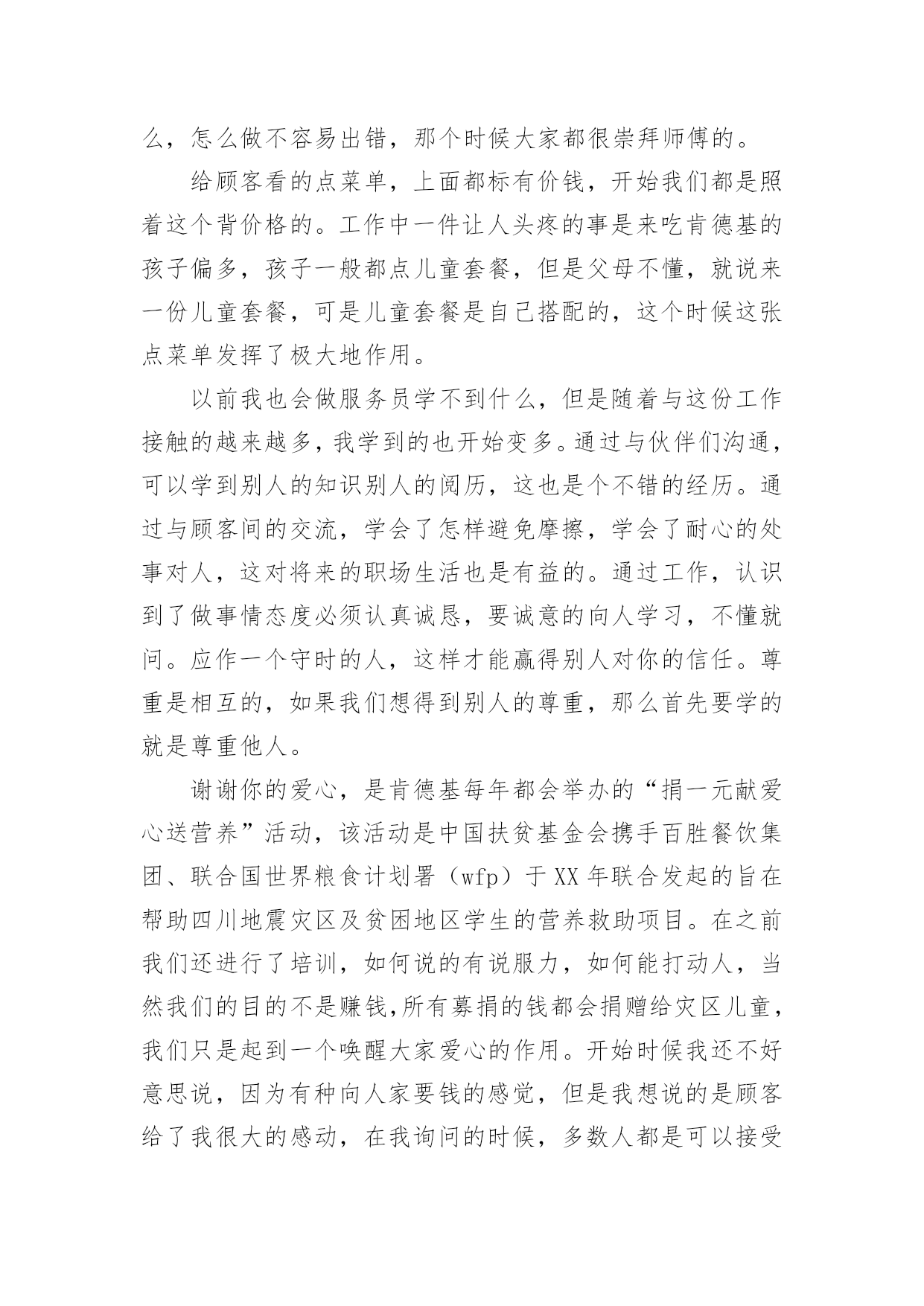 么，怎么做不容易出错，那个时候大家都很崇拜师傅的。

给顾客看的点菜单，上面都标有价钱，开始我们都是照着这个背价格的。工作中一件让人头疼的事是来吃肯德基的孩子偏多，孩子一般都点儿童套餐，但是父母不懂，就说来一份儿童套餐，可是儿童套餐是自己搭配的，这个时候这张点菜单发挥了极大地作用。

以前我也会做服务员学不到什么，但是随着与这份工作接触的越来越多，我学到的也开始变多。通过与伙伴们沟通，可以学到别人的知识别人的阅历，这也是个不错的经历。通过与顾客间的交流，学会了怎样避免摩擦，学会了耐心的处事对人，这对将来的职场生活也是有益的。通过工作，认识到了做事情态度必须认真诚恳，要诚意的向人学习，不懂就问。应作一个守时的人，这样才能赢得别人对你的信任。尊重是相互的，如果我们想得到别人的尊重，那么首先要学的就是尊重他人。

谢谢你的爱心，是肯德基每年都会举办的“捐一元献爱心送营养”活动，该活动是中国扶贫基金会携手百胜餐饮集团、联合国世界粮食计划署（wfp）于XX年联合发起的旨在帮助四川地震灾区及贫困地区学生的营养救助项目。在之前我们还进行了培训，如何说的有说服力，如何能打动人，当然我们的目的不是赚钱,所有募捐的钱都会捐赠给灾区儿童，我们只是起到一个唤醒大家爱心的作用。开始时候我还不好意思说，因为有种向人家要钱的感觉，但是我想说的是顾客给了我很大的感动，在我询问的时候，多数人都是可以接受